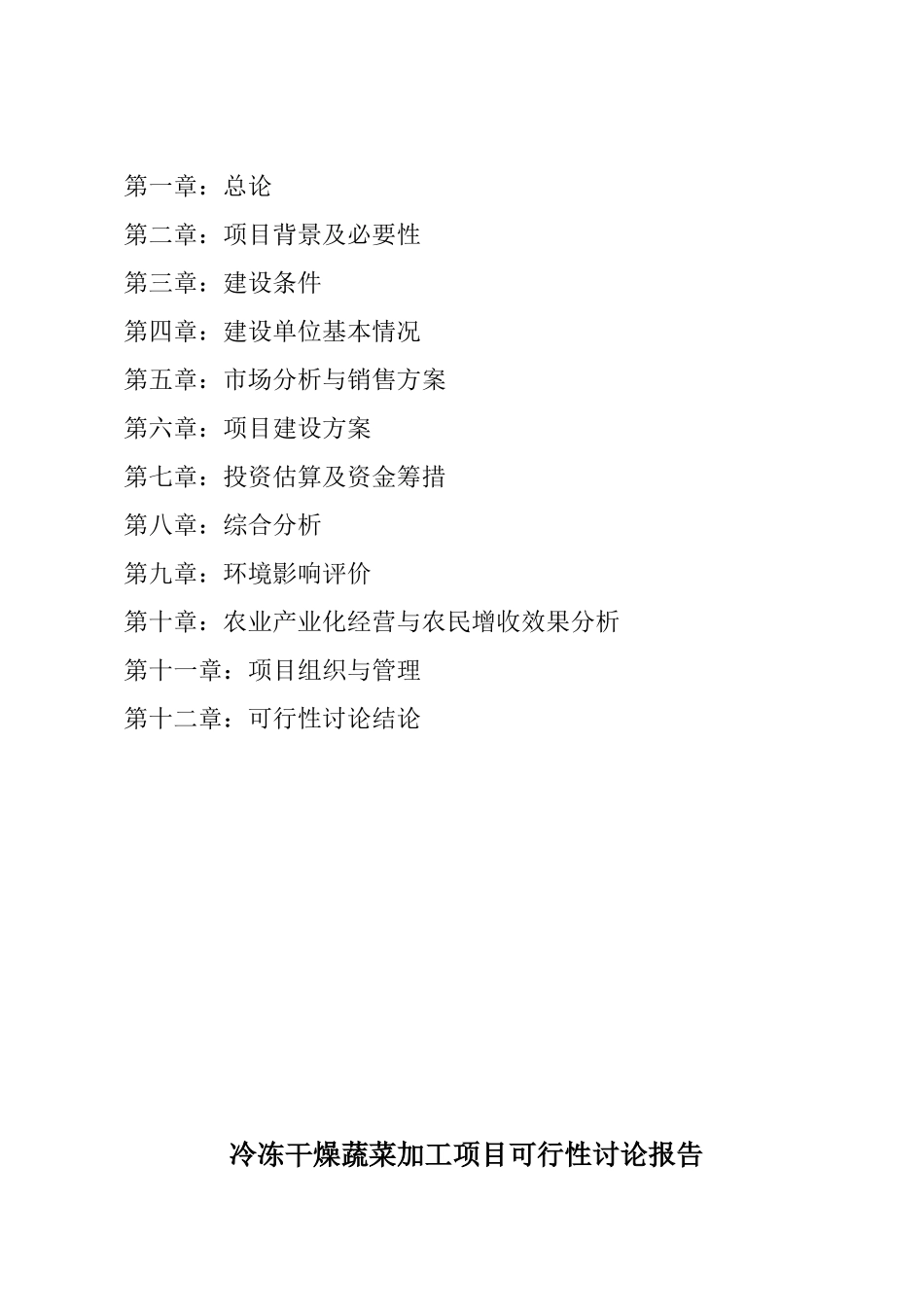 第一章：总论

第二章：项目背景及必要性

第三章：建设条件

第四章：建设单位基本情况

第五章：市场分析与销售方案

第六章：项目建设方案

第七章：投资估算及资金筹措

第八章：综合分析

第九章：环境影响评价

第十章：农业产业化经营与农民增收效果分析

第十一章：项目组织与管理

第十二章：可行性讨论结论

冷冻干燥蔬菜加工项目可行性讨论报告